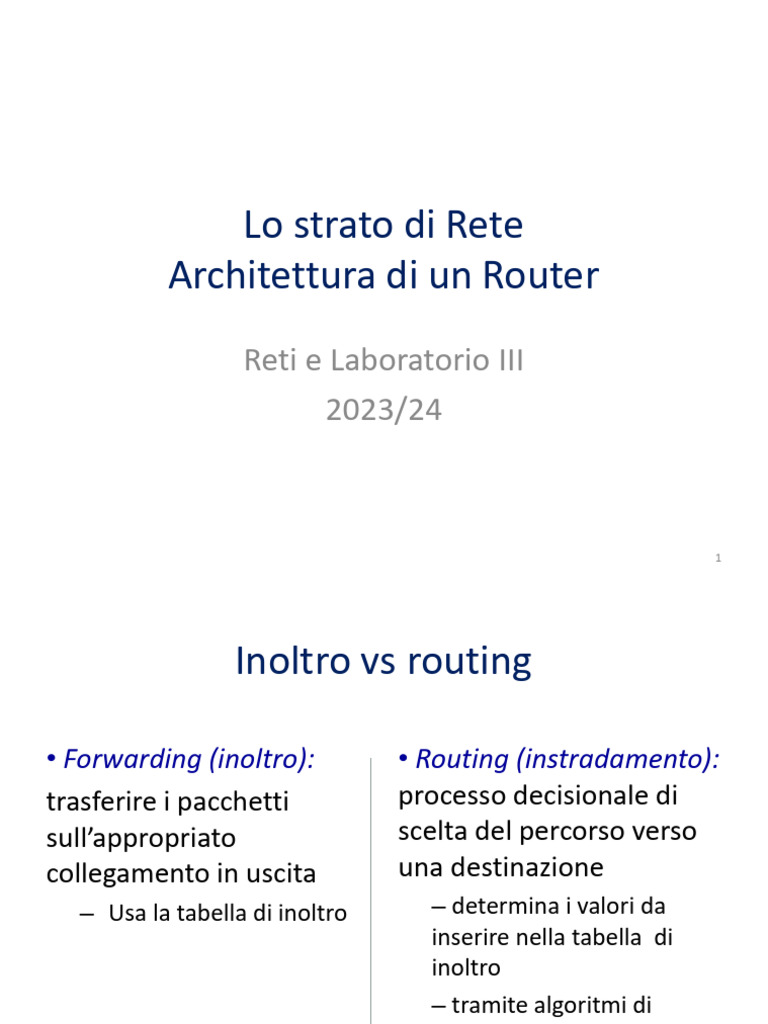 Lo strato di Rete
Architettura di un Router

Reti e Laboratorio III
2023/24

1

Inoltro vs routing

• Forwarding (inoltro): trasferire i pacchetti sull'appropriato collegamento in uscita

– Usa la tabella di inoltro

• Routing (instradamento): processo decisionale di scelta del percorso verso una destinazione

– determina i valori da inserire nella tabella di inoltro

– tramite algoritmi di